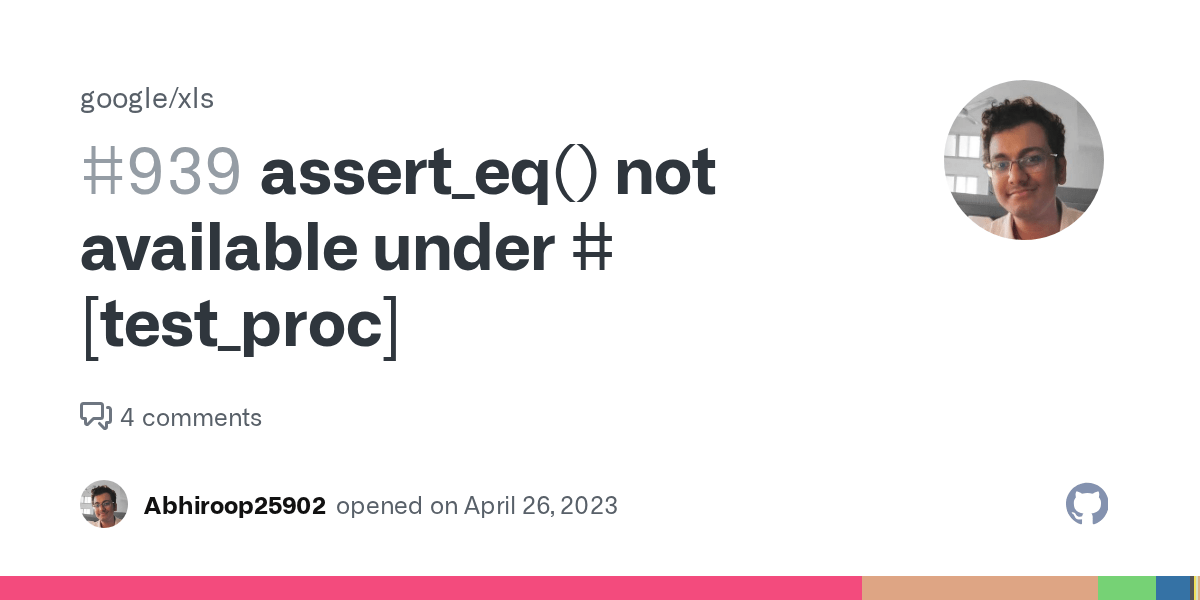 google/xls

#939 assert_eq() not available under #[test_proc]

4 comments

Abhiroop25902 opened on April 26, 2023